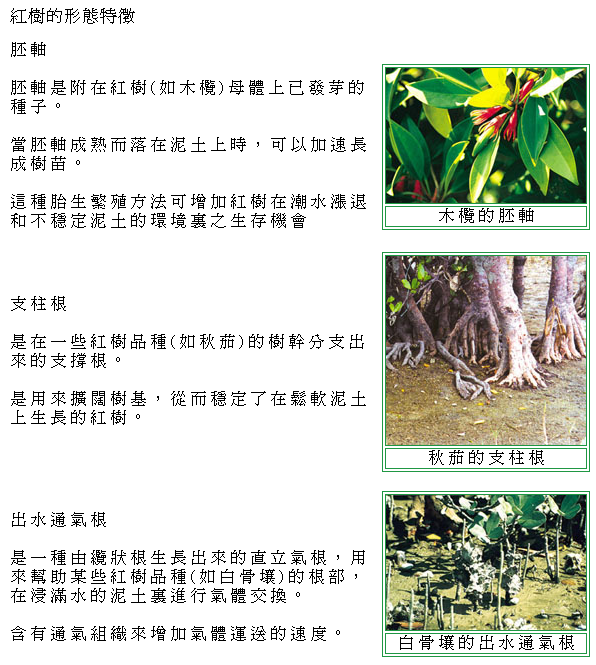 紅樹的形態特徵

胚軸

胚軸是附在紅樹(如木欖)母體上已發芽的種子。

當胚軸成熟而落在泥土上時，可以加速長成樹苗。

這種胎生繁殖方法可增加紅樹在潮水漲退和不穩定泥土的環境裏之生存機會

木欖的胚軸

支柱根

是在一些紅樹品種(如秋茄)的樹幹分支出來的支撐根。

是用來擴闊樹基，從而穩定了在鬆軟泥土上生長的紅樹。

秋茄的支柱根

出水通氣根

是一種由纜狀根生長出來的直立氣根，用來幫助某些紅樹品種(如白骨壤)的根部，在浸滿水的泥土裏進行氣體交換。

含有通氣組織來增加氣體運送的速度。

白骨壤的出水通氣根